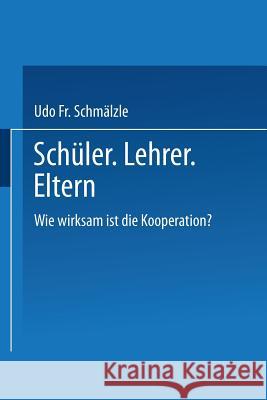 Udo Fr. Schmälzle

Schüler. Lehrer. Eltern

Wie wirksam ist die Kooperation?

Kraina Książek